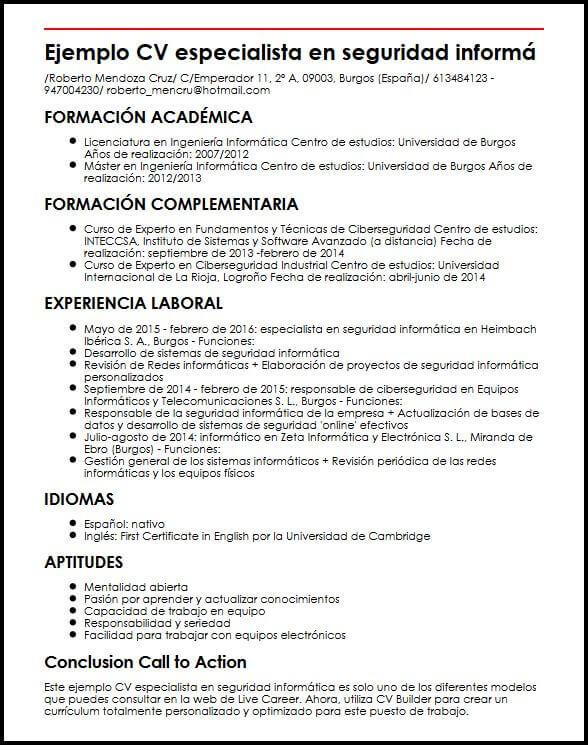 Ejemplo CV especialista en seguridad informá

/Roberto Mendoza Cruz/ C/Emperador 11, 2º A, 09003, Burgos (España)/ 613484123 - 947004230/ roberto_mencru@hotmail.com

FORMACIÓN ACADÉMICA

- Licenciatura en Ingeniería Informática Centro de estudios: Universidad de Burgos Años de realización: 2007/2012
- Máster en Ingeniería Informática Centro de estudios: Universidad de Burgos Años de realización: 2012/2013

FORMACIÓN COMPLEMENTARIA

- Curso de Experto en Fundamentos y Técnicas de Ciberseguridad Centro de estudios: INTECCSA, Instituto de Sistemas y Software Avanzado (a distancia) Fecha de realización: septiembre de 2013 -febrero de 2014
- Curso de Experto en Ciberseguridad Industrial Centro de estudios: Universidad Internacional de La Rioja, Logroño Fecha de realización: abril-junio de 2014

EXPERIENCIA LABORAL

- Mayo de 2015 - febrero de 2016: especialista en seguridad informática en Heimbach Ibérica S. A., Burgos - Funciones:
- Desarrollo de sistemas de seguridad informática
- Revisión de Redes informáticas + Elaboración de proyectos de seguridad informática personalizados
- Septiembre de 2014 - febrero de 2015: responsable de ciberseguridad en Equipos Informáticos y Telecomunicaciones S. L., Burgos - Funciones:
- Responsable de la seguridad informática de la empresa + Actualización de bases de datos y desarrollo de sistemas de seguridad 'online' efectivos
- Julio-agosto de 2014: informático en Zeta Informática y Electrónica S. L., Miranda de Ebro (Burgos) - Funciones:
- Gestión general de los sistemas informáticos + Revisión periódica de las redes informáticas y los equipos físicos

IDIOMAS

- Español: nativo
- Inglés: First Certificate in English por la Universidad de Cambridge

APTITUDES

- Mentalidad abierta
- Pasión por aprender y actualizar conocimientos
- Capacidad de trabajo en equipo
- Responsabilidad y seriedad
- Facilidad para trabajar con equipos electrónicos

Conclusion Call to Action

Este ejemplo CV especialista en seguridad informática es solo uno de los diferentes modelos que puedes consultar en la web de Live Career. Ahora, utiliza CV Builder para crear un currículum totalmente personalizado y optimizado para este puesto de trabajo.